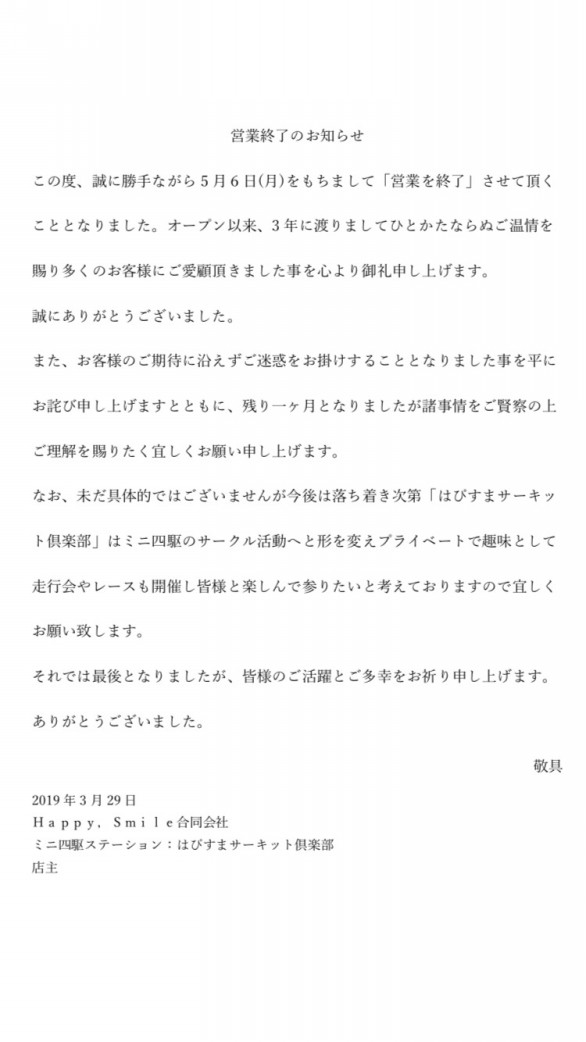 営業終了のお知らせ

この度、誠に勝手ながら５月６日(月)をもちまして「営業を終了」させて頂くこととなりました。オープン以来、３年に渡りましてひとかたならぬご温情を賜り多くのお客様にご愛顧頂きました事を心より御礼申し上げます。

誠にありがとうございました。

また、お客様のご期待に沿えずご迷惑をお掛けすることとなりました事を平にお詫び申し上げますとともに、残り一ヶ月となりましたが諸事情をご賢察の上ご理解を賜りたく宜しくお願い申し上げます。

なお、未だ具体的ではございませんが今後は落ち着き次第「はぴすまサーキット倶楽部」はミニ四駆のサークル活動へと形を変えプライベートで趣味として走行会やレースも開催し皆様と楽しんで参りたいと考えておりますので宜しくお願い致します。

それでは最後となりましたが、皆様のご活躍とご多幸をお祈り申し上げます。

ありがとうございました。

敬具

2019 年 3 月 29 日
Ｈａｐｐｙ，Ｓｍｉｌｅ合同会社
ミニ四駆ステーション：はぴすまサーキット倶楽部
店主